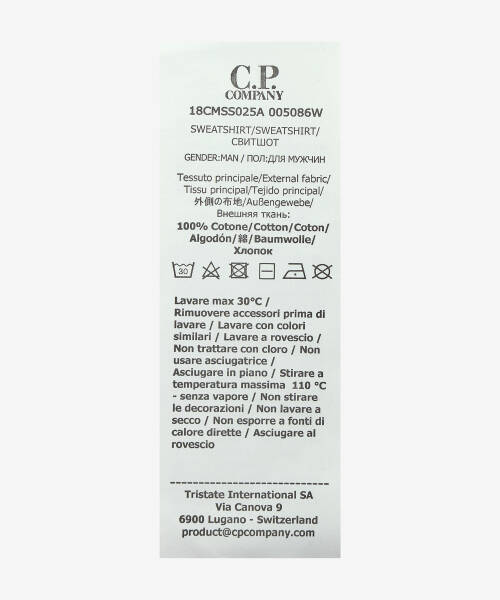 C.P.
COMPANY

18CMSS025A 005086W

SWEATSHIRT/SWEATSHIRT/ СВИТШОТ

GENDER:MAN / ПОЛ:ДЛЯ МУЖЧИН

Tessuto principale/External fabric/ Tissu principal/Tejido principal/ 外側の布地/Außengewebe/ Внешняя ткань:

100% Cotone/Cotton/Coton/ Algodón/綿/Baumwolle/ Хлопок

30

Lavare max 30°C / Rimuovere accessori prima di lavare / Lavare con colori similari / Lavare a rovescio / Non trattare con cloro / Non usare asciugatrice / Asciugare in piano / Stirare a temperatura massima 110 °C - senza vapore / Non stirare le decorazioni / Non lavare a secco / Non esporre a fonti di calore dirette / Asciugare al rovescio

Tristate International SA
Via Canova 9
6900 Lugano - Switzerland
product@cpcompany.com